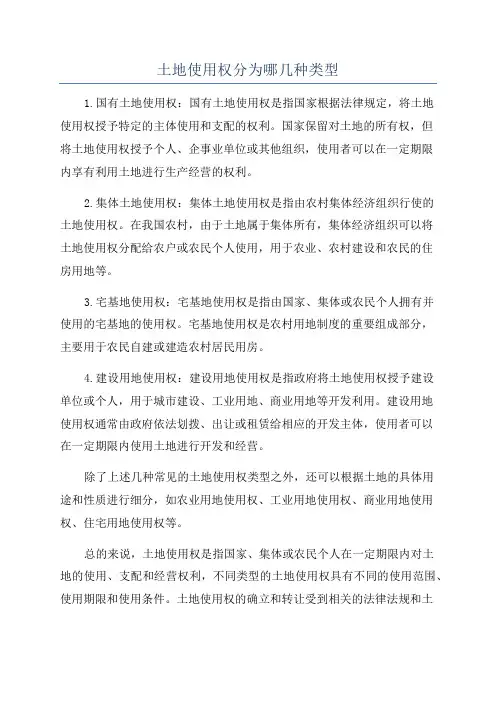 土地使用权分为哪几种类型

1.国有土地使用权：国有土地使用权是指国家根据法律规定，将土地使用权授予特定的主体使用和支配的权利。国家保留对土地的所有权，但将土地使用权授予个人、企事业单位或其他组织，使用者可以在一定期限内享有利用土地进行生产经营的权利。

2.集体土地使用权：集体土地使用权是指由农村集体经济组织行使的土地使用权。在我国农村，由于土地属于集体所有，集体经济组织可以将土地使用权分配给农户或农民个人使用，用于农业、农村建设和农民的住房用地等。

3.宅基地使用权：宅基地使用权是指由国家、集体或农民个人拥有并使用的宅基地的使用权。宅基地使用权是农村用地制度的重要组成部分，主要用于农民自建或建造农村居民用房。

4.建设用地使用权：建设用地使用权是指政府将土地使用权授予建设单位或个人，用于城市建设、工业用地、商业用地等开发利用。建设用地使用权通常由政府依法划拨、出让或租赁给相应的开发主体，使用者可以在一定期限内使用土地进行开发和经营。

除了上述几种常见的土地使用权类型之外，还可以根据土地的具体用途和性质进行细分，如农业用地使用权、工业用地使用权、商业用地使用权、住宅用地使用权等。

总的来说，土地使用权是指国家、集体或农民个人在一定期限内对土地的使用、支配和经营权利，不同类型的土地使用权具有不同的使用范围、使用期限和使用条件。土地使用权的确立和转让受到相关的法律法规和土